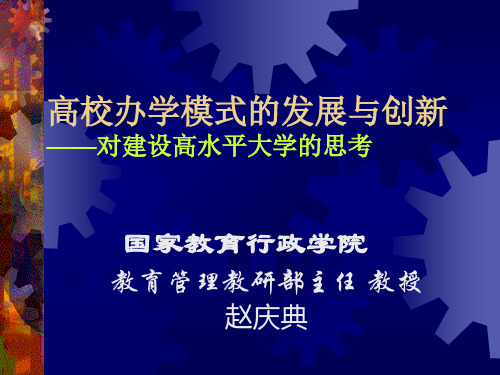 高校办学模式的发展与创新
——对建设高水平大学的思考

国家教育行政学院
教育管理教研部主任 教授
赵庆典